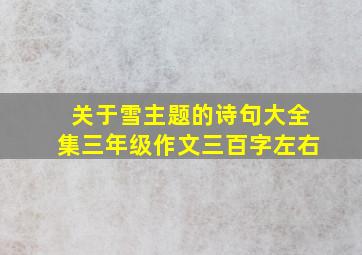 关于雪主题的诗句大全集三年级作文三百字左右